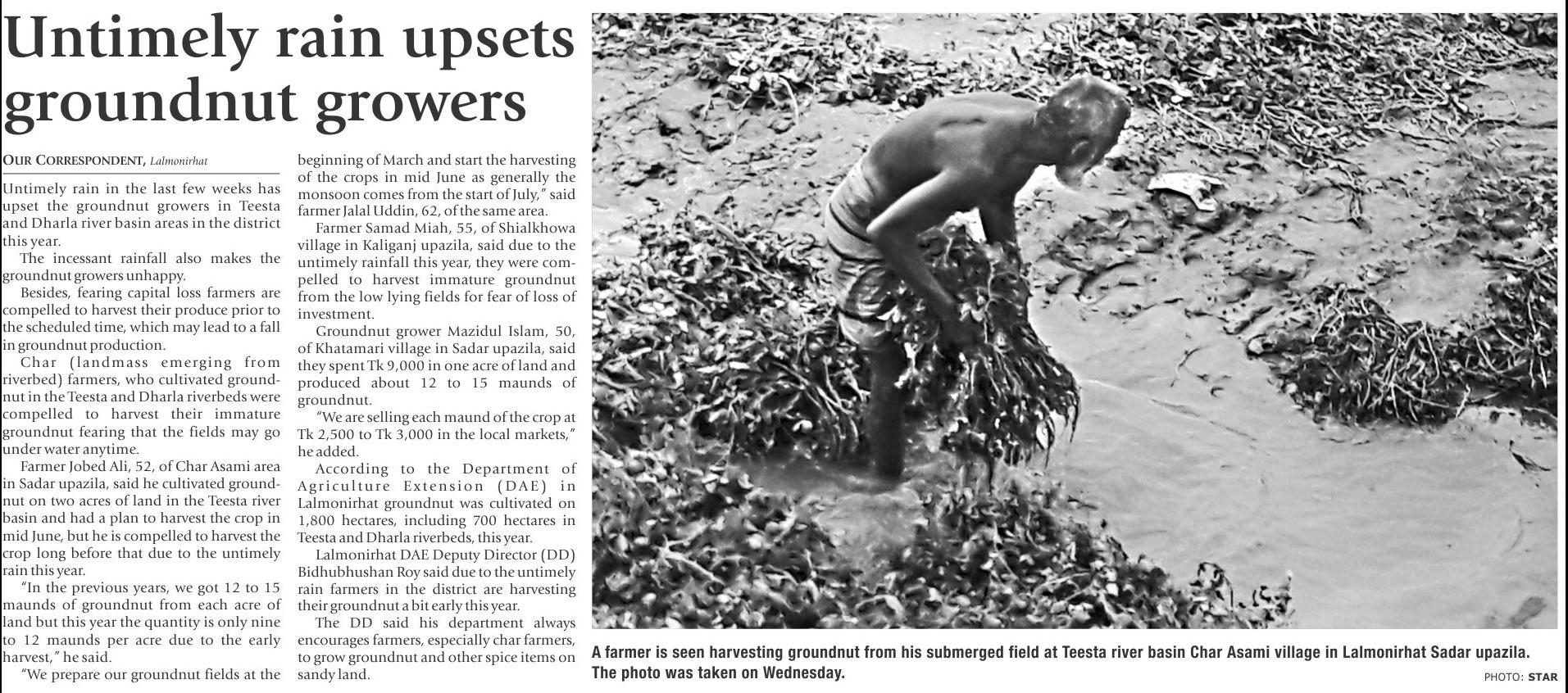 Untimely rain upsets groundnut growers

OUR CORRESPONDENT, Lalmonirhat

Untimely rain in the last few weeks has upset the groundnut growers in Teesta and Dharla river basin areas in the district this year.

The incessant rainfall also makes the groundnut growers unhappy.

Besides, fearing capital loss farmers are compelled to harvest their produce prior to the scheduled time, which may lead to a fall in groundnut production.

Char (landmass emerging from riverbed) farmers, who cultivated groundnut in the Teesta and Dharla riverbeds were compelled to harvest their immature groundnut fearing that the fields may go under water anytime.

Farmer Jobed Ali, 52, of Char Asami area in Sadar upazila, said he cultivated groundnut on two acres of land in the Teesta river basin and had a plan to harvest the crop in mid June, but he is compelled to harvest the crop long before that due to the untimely rain this year.

"In the previous years, we got 12 to 15 maunds of groundnut from each acre of land but this year the quantity is only nine to 12 maunds per acre due to the early harvest," he said.

"We prepare our groundnut fields at the beginning of March and start the harvesting of the crops in mid June as generally the monsoon comes from the start of July," said farmer Jalal Uddin, 62, of the same area.

Farmer Samad Miah, 55, of Shialkhowa village in Kaliganj upazila, said due to the untimely rainfall this year, they were compelled to harvest immature groundnut from the low lying fields for fear of loss of investment.

Groundnut grower Mazidul Islam, 50, of Khatamari village in Sadar upazila, said they spent Tk 9,000 in one acre of land and produced about 12 to 15 maunds of groundnut.

"We are selling each maund of the crop at Tk 2,500 to Tk 3,000 in the local markets," he added.

According to the Department of Agriculture Extension (DAE) in Lalmonirhat groundnut was cultivated on 1,800 hectares, including 700 hectares in Teesta and Dharla riverbeds, this year.

Lalmonirhat DAE Deputy Director (DD) Bidhubhushan Roy said due to the untimely rain farmers in the district are harvesting their groundnut a bit early this year.

The DD said his department always encourages farmers, especially char farmers, to grow groundnut and other spice items on sandy land.

A farmer is seen harvesting groundnut from his submerged field at Teesta river basin Char Asami village in Lalmonirhat Sadar upazila. The photo was taken on Wednesday.

PHOTO: STAR